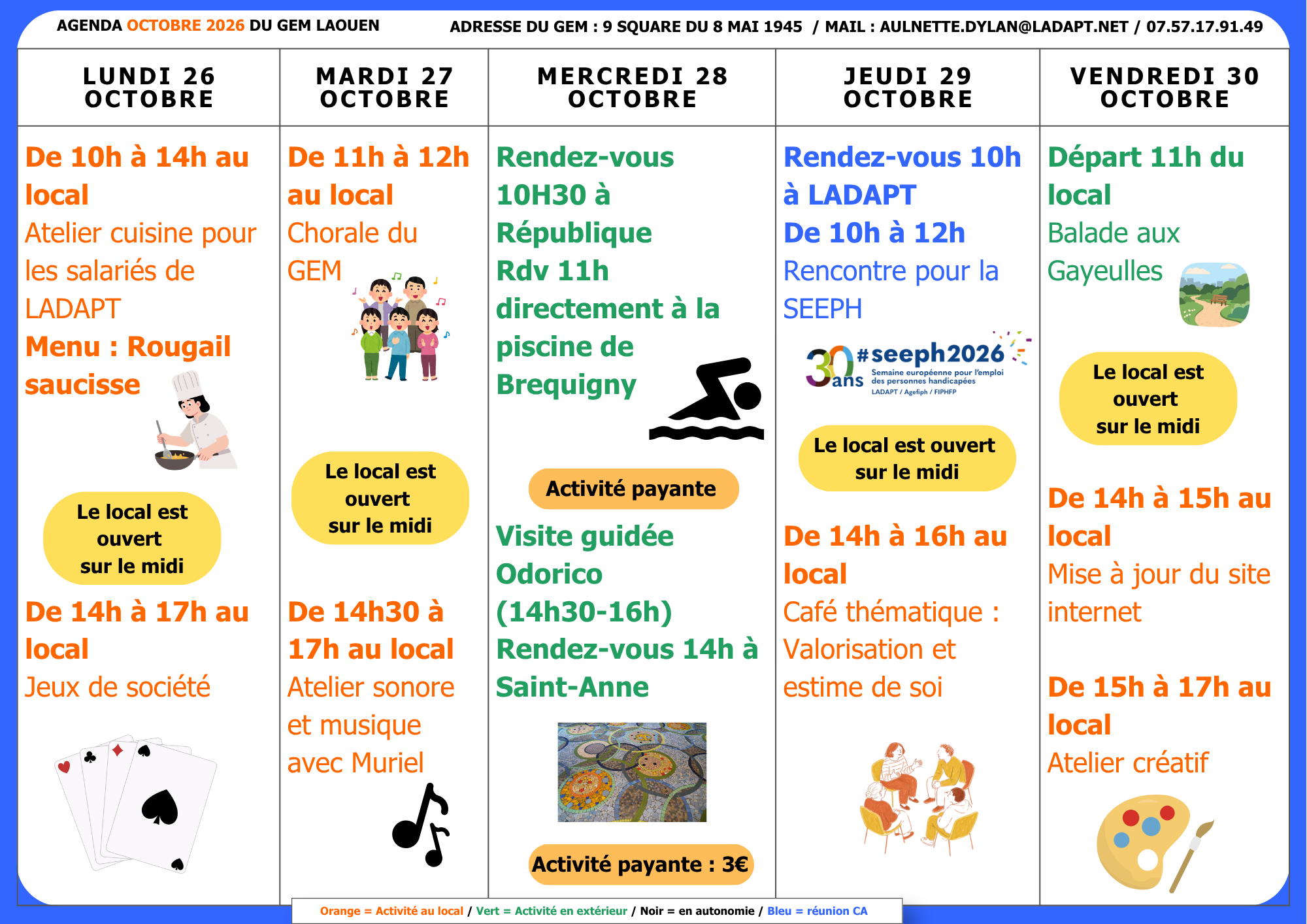 AGENDA OCTOBRE 2026 DU GEM LAOUEN

ADRESSE DU GEM : 9 SQUARE DU 8 MAI 1945 / MAIL : AULNETTE.DYLAN@LADAPT.NET / 07.57.17.91.49

LUNDI 26 OCTOBRE

De 10h à 14h au local

Atelier cuisine pour les salariés de LADAPT

Menu : Rougail saucisse

Le local est ouvert sur le midi

De 14h à 17h au local

Jeux de société

MARDI 27 OCTOBRE

De 11h à 12h au local

Chorale du GEM

Le local est ouvert sur le midi

De 14h30 à 17h au local

Atelier sonore et musique avec Muriel

MERCREDI 28 OCTOBRE

Rendez-vous 10H30 à République

Rdv 11h directement à la piscine de Brequigny

Activité payante

Visite guidée Odorico (14h30-16h)

Rendez-vous 14h à Saint-Anne

Activité payante : 3€

JEUDI 29 OCTOBRE

Rendez-vous 10h à LADAPT

De 10h à 12h

Rencontre pour la SEEPH

30 ans #seeph2026 Semaine européenne pour l'emploi des personnes handicapées LADAPT / Agefiph / FIPHFP

Le local est ouvert sur le midi

De 14h à 16h au local

Café thématique : Valorisation et estime de soi

VENDREDI 30 OCTOBRE

Départ 11h du local

Balade aux Gayeulles

Le local est ouvert sur le midi

De 14h à 15h au local

Mise à jour du site internet

De 15h à 17h au local

Atelier créatif

Orange = Activité au local / Vert = Activité en extérieur / Noir = en autonomie / Bleu = réunion CA